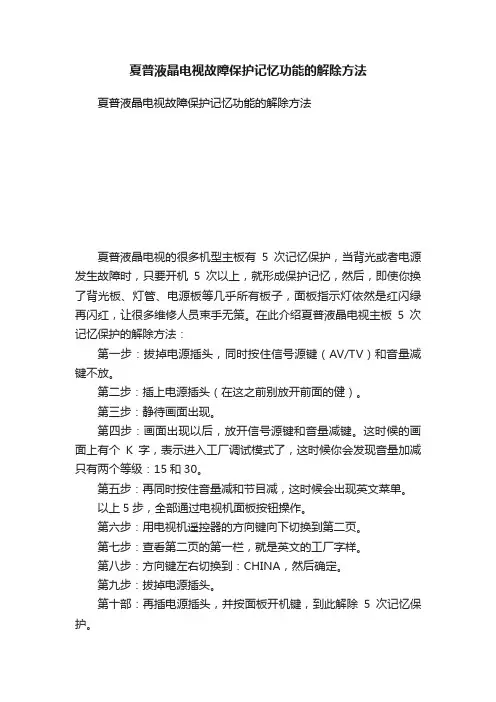 夏普液晶电视故障保护记忆功能的解除方法

夏普液晶电视故障保护记忆功能的解除方法

夏普液晶电视的很多机型主板有 5 次记忆保护，当背光或者电源发生故障时，只要开机 5 次以上，就形成保护记忆，然后，即使你换了背光板、灯管、电源板等几乎所有板子，面板指示灯依然是红闪绿再闪红，让很多维修人员束手无策。在此介绍夏普液晶电视主板 5 次记忆保护的解除方法：

第一步：拔掉电源插头，同时按住信号源键（AV/TV）和音量减键不放。

第二步：插上电源插头（在这之前别放开前面的健）。

第三步：静待画面出现。

第四步：画面出现以后，放开信号源键和音量减键。这时候的画面上有个 K 字，表示进入工厂调试模式了，这时候你会发现音量加减只有两个等级：15 和 30。

第五步：再同时按住音量减和节目减，这时候会出现英文菜单。

以上 5 步，全部通过电视机面板按钮操作。

第六步：用电视机遥控器的方向键向下切换到第二页。

第七步：查看第二页的第一栏，就是英文的工厂字样。

第八步：方向键左右切换到：CHINA，然后确定。

第九步：拔掉电源插头。

第十部：再插电源插头，并按面板开机键，到此解除 5 次记忆保护。